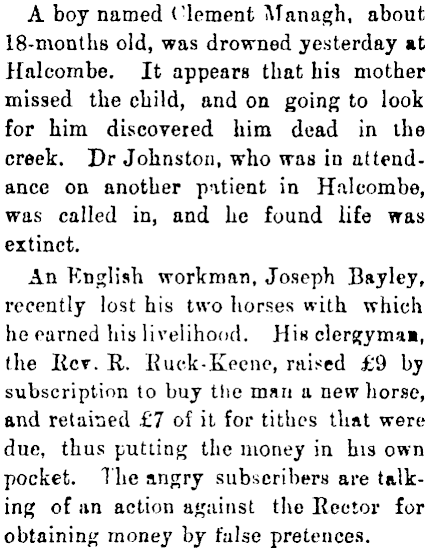 A boy named Clement Managh, about 18-months old, was drowned yesterday at Halcombe. It appears that his mother missed the child, and on going to look for him discovered him dead in the creek. Dr Johnston, who was in attendance on another patient in Halcombe, was called in, and he found life was extinct.

An English workman, Joseph Bayley, recently lost his two horses with which he earned his livelihood. His clergyman, the Rev. R. Ruck-Keene, raised £9 by subscription to buy the man a new horse, and retained £7 of it for tithes that were due, thus putting the money in his own pocket. The angry subscribers are talking of an action against the Rector for obtaining money by false pretences.